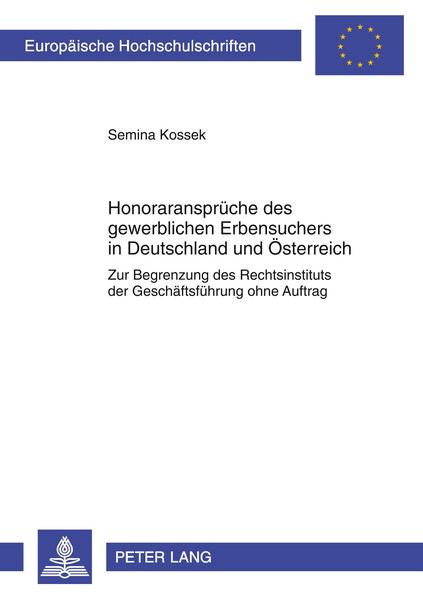 Europäische Hochschulschriften

Semina Kossek

Honoraransprüche des gewerblichen Erbensuchers in Deutschland und Österreich

Zur Begrenzung des Rechtsinstituts der Geschäftsführung ohne Auftrag

PETER LANG